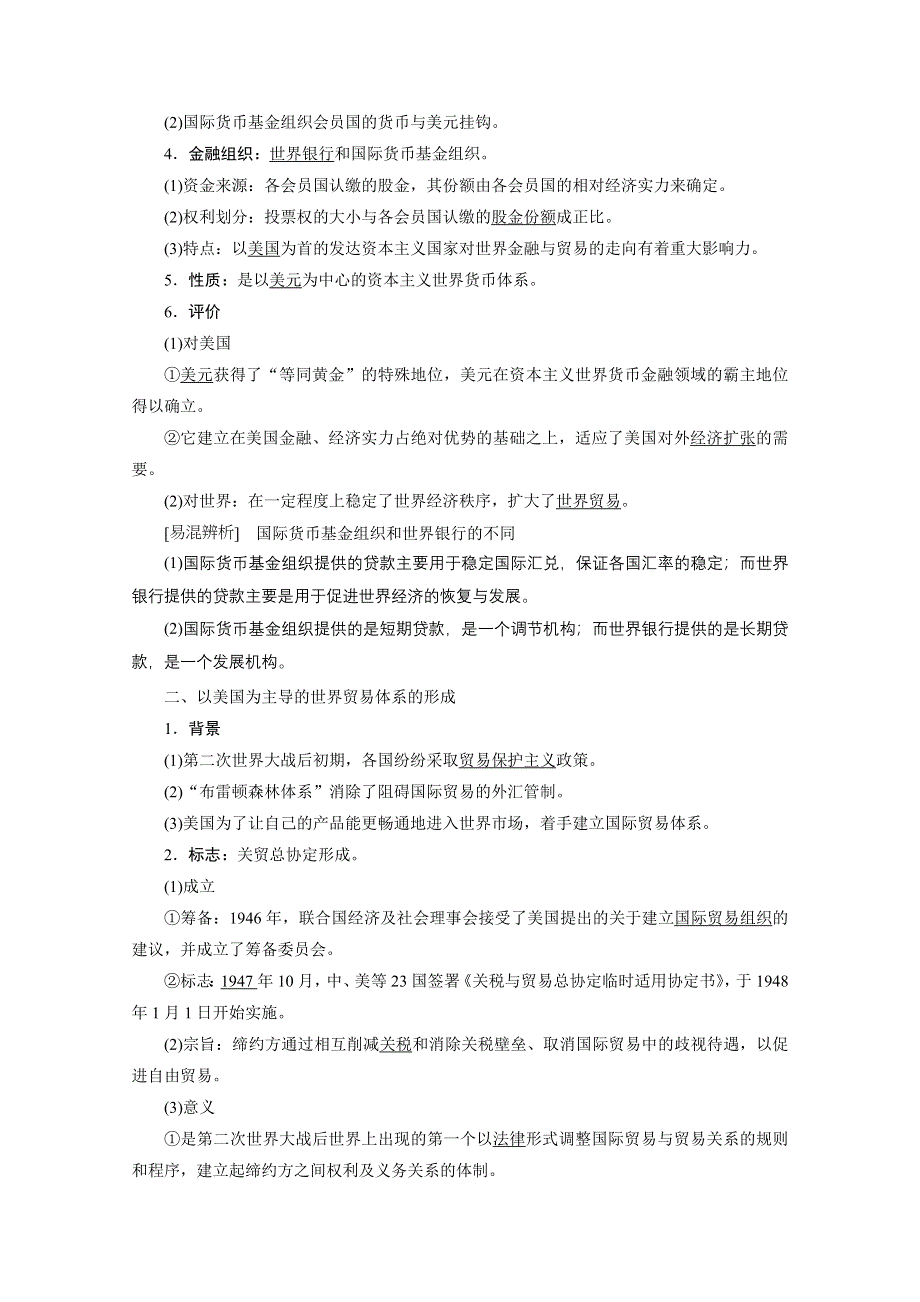 (2)国际货币基金组织会员国的货币与美元挂钩。

4．金融组织：世界银行和国际货币基金组织。

(1)资金来源：各会员国认缴的股金，其份额由各会员国的相对经济实力来确定。

(2)权利划分：投票权的大小与各会员国认缴的股金份额成正比。

(3)特点：以美国为首的发达资本主义国家对世界金融与贸易的走向有着重大影响力。

5．性质：是以美元为中心的资本主义世界货币体系。

6．评价

(1)对美国

①美元获得了“等同黄金”的特殊地位，美元在资本主义世界货币金融领域的霸主地位得以确立。

②它建立在美国金融、经济实力占绝对优势的基础之上，适应了美国对外经济扩张的需要。

(2)对世界：在一定程度上稳定了世界经济秩序，扩大了世界贸易。

[易混辨析]　国际货币基金组织和世界银行的不同

(1)国际货币基金组织提供的贷款主要用于稳定国际汇兑，保证各国汇率的稳定；而世界银行提供的贷款主要是用于促进世界经济的恢复与发展。

(2)国际货币基金组织提供的是短期贷款，是一个调节机构；而世界银行提供的是长期贷款，是一个发展机构。

二、以美国为主导的世界贸易体系的形成

1．背景

(1)第二次世界大战后初期，各国纷纷采取贸易保护主义政策。

(2)“布雷顿森林体系”消除了阻碍国际贸易的外汇管制。

(3)美国为了让自己的产品能更畅通地进入世界市场，着手建立国际贸易体系。

2．标志：关贸总协定形成。

(1)成立

①筹备：1946年，联合国经济及社会理事会接受了美国提出的关于建立国际贸易组织的建议，并成立了筹备委员会。

②标志：1947年10月，中、美等23国签署《关税与贸易总协定临时适用协定书》，于1948年1月1日开始实施。

(2)宗旨：缔约方通过相互削减关税和消除关税壁垒、取消国际贸易中的歧视待遇，以促进自由贸易。

(3)意义

①是第二次世界大战后世界上出现的第一个以法律形式调整国际贸易与贸易关系的规则和程序，建立起缔约方之间权利及义务关系的体制。